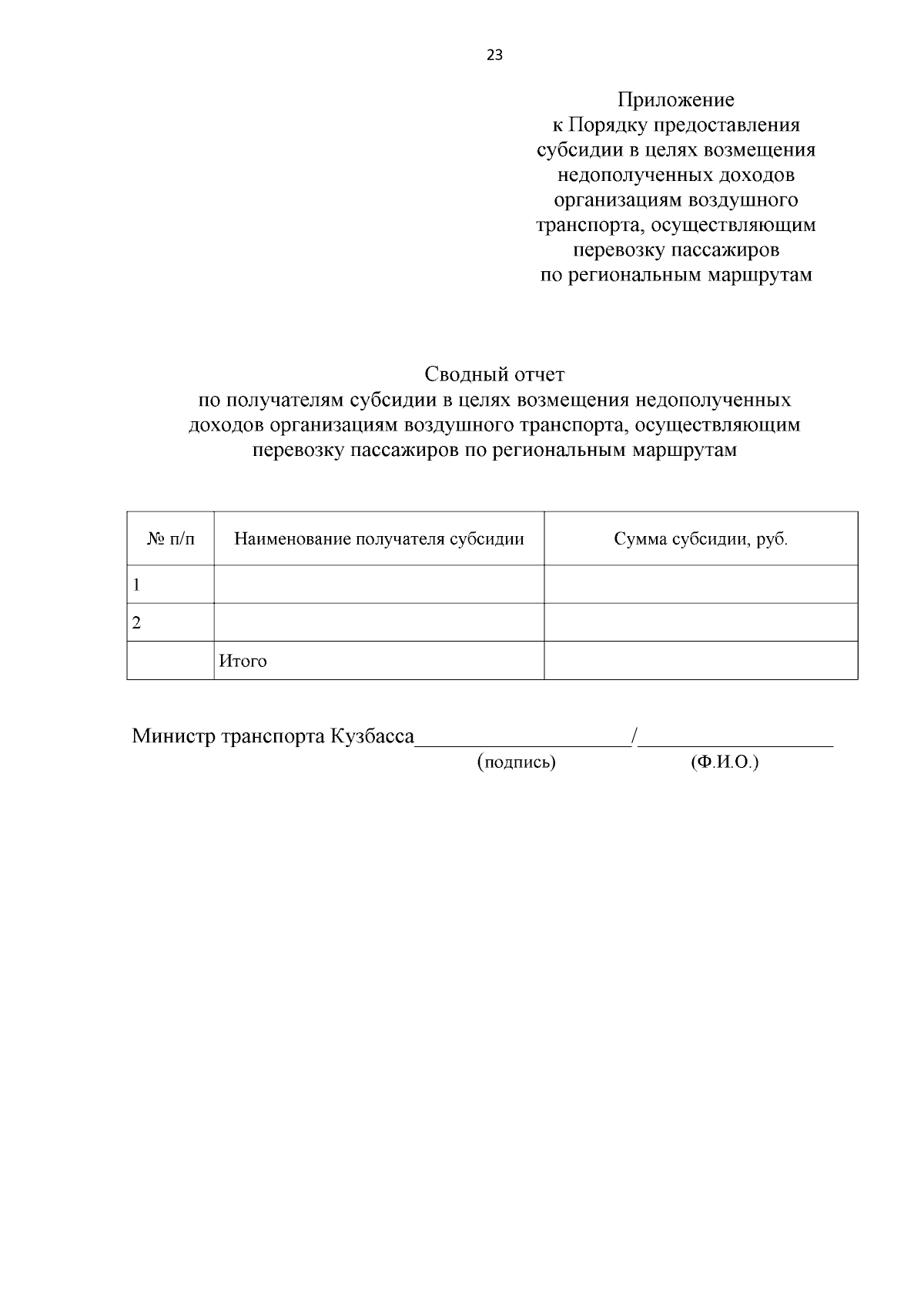 23

Приложение
к Порядку предоставления субсидии в целях возмещения недополученных доходов организациям воздушного транспорта, осуществляющим перевозку пассажиров по региональным маршрутам

Сводный отчет
по получателям субсидии в целях возмещения недополученных доходов организациям воздушного транспорта, осуществляющим перевозку пассажиров по региональным маршрутам

| № п/п | Наименование получателя субсидии | Сумма субсидии, руб. |
|---|---|---|
| 1 | | |
| 2 | | |
| | Итого | |

Министр транспорта Кузбасса____________________/__________________
(подпись) (Ф.И.О.)